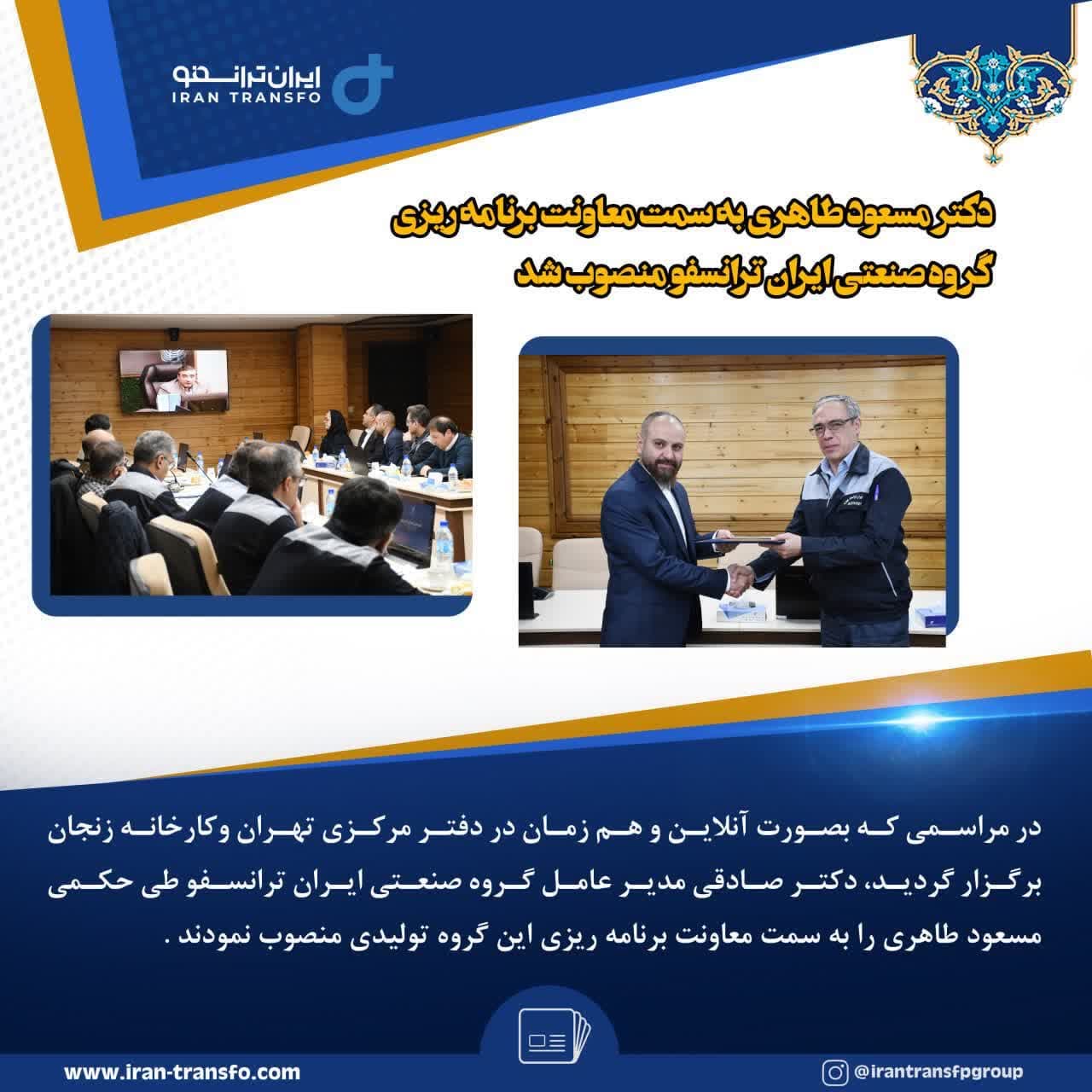 ایران ترانسفو
IRAN TRANSFO

دکتر مسعود طاهری به سمت معاونت برنامه ریزی
گروه صنعتی ایران ترانسفو منصوب شد

در مراسمی که بصورت آنلاین و هم زمان در دفتر مرکزی تهران وکارخانه زنجان برگزار گردید، دکتر صادقی مدیر عامل گروه صنعتی ایران ترانسفو طی حکمی مسعود طاهری را به سمت معاونت برنامه ریزی این گروه تولیدی منصوب نمودند .

www.iran-transfo.com

@irantransfpgroup